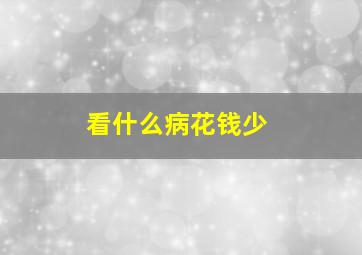 看什么病花钱少